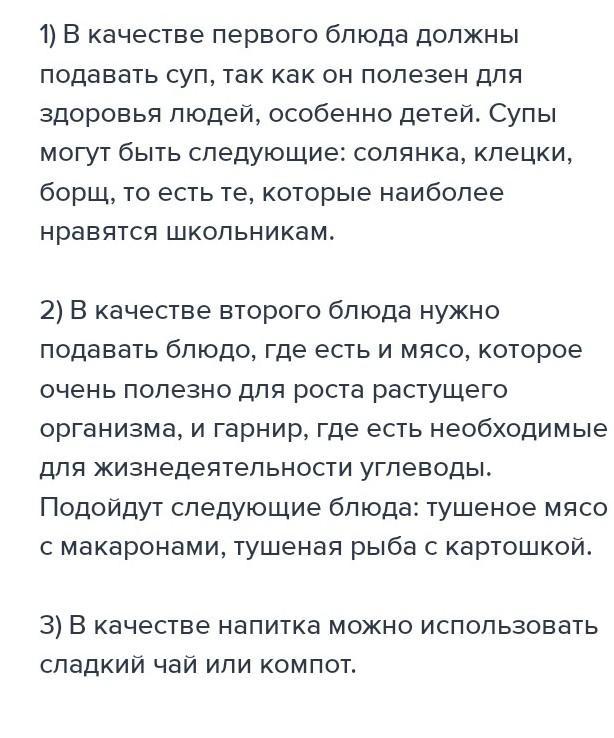 1) В качестве первого блюда должны подавать суп, так как он полезен для здоровья людей, особенно детей. Супы могут быть следующие: солянка, клецки, борщ, то есть те, которые наиболее нравятся школьникам.

2) В качестве второго блюда нужно подавать блюдо, где есть и мясо, которое очень полезно для роста растущего организма, и гарнир, где есть необходимые для жизнедеятельности углеводы. Подойдут следующие блюда: тушеное мясо с макаронами, тушеная рыба с картошкой.

3) В качестве напитка можно использовать сладкий чай или компот.